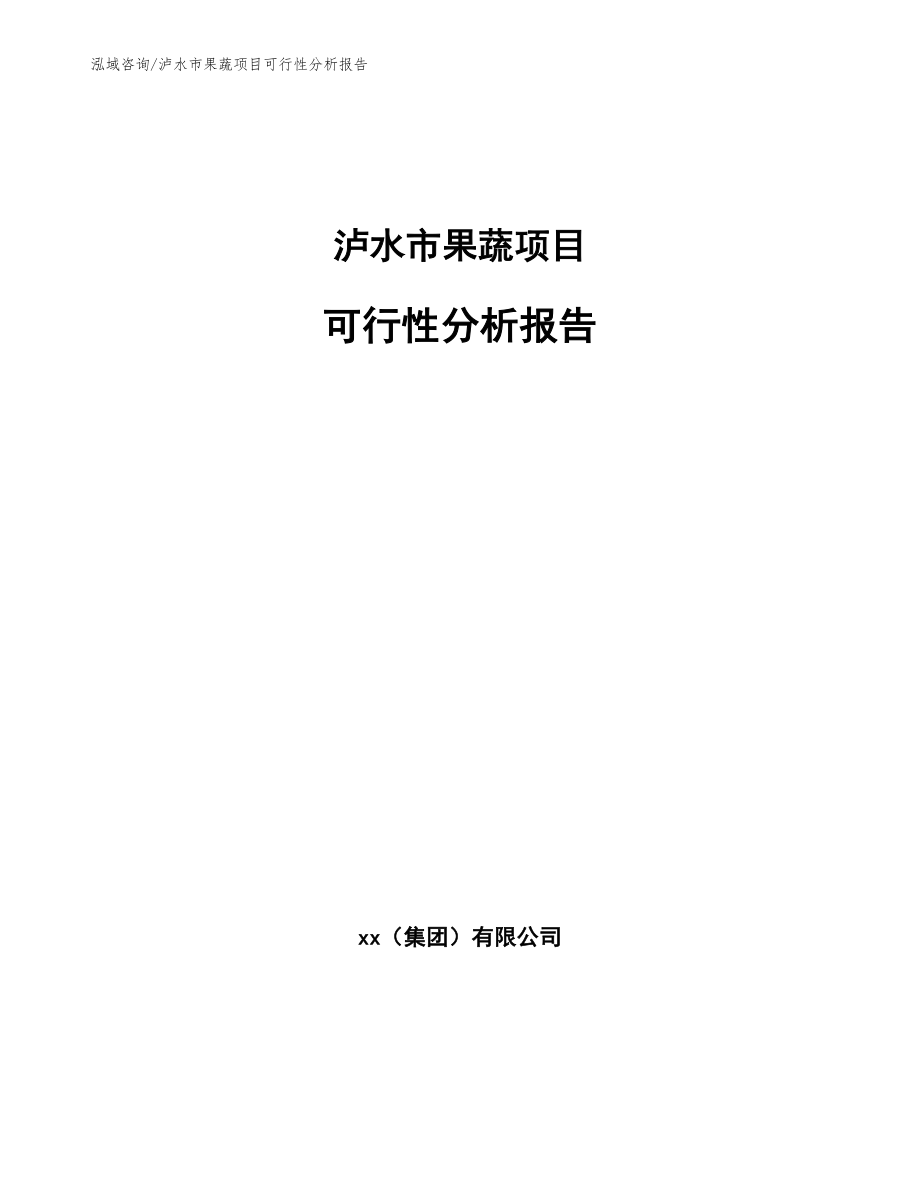 泓域咨询/泸水市果蔬项目可行性分析报告

泸水市果蔬项目

可行性分析报告

xx（集团）有限公司